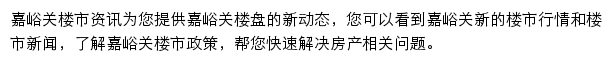 嘉峪关楼市资讯为您提供嘉峪关楼盘的新动态，您可以看到嘉峪关新的楼市行情和楼市新闻，了解嘉峪关楼市政策，帮您快速解决房产相关问题。